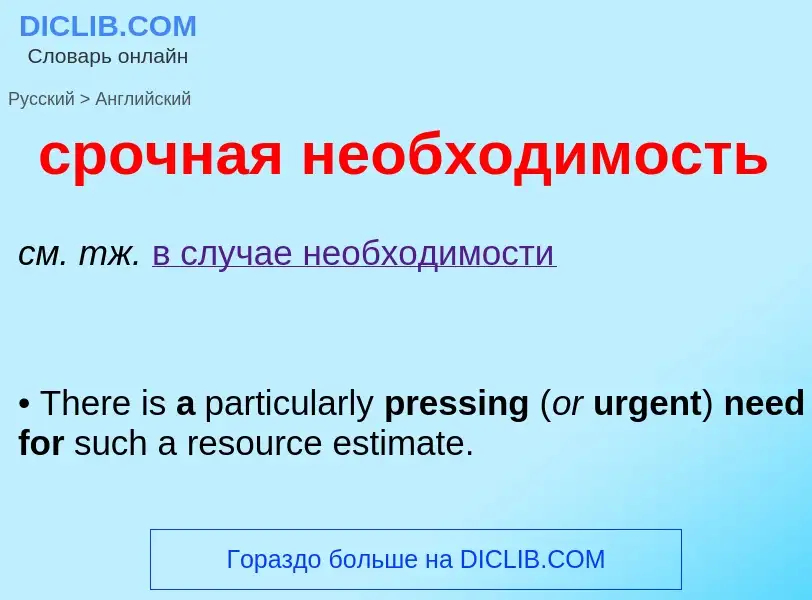 DICLIB.COM
Словарь онлайн

Русский > Английский

срочная необходимость

см. тж. в случае необходимости

• There is a particularly pressing (or urgent) need for such a resource estimate.

Гораздо больше на DICLIB.COM